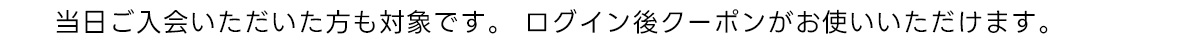 当日ご入会いただいた方も対象です。 ログイン後クーポンがお使いいただけます。